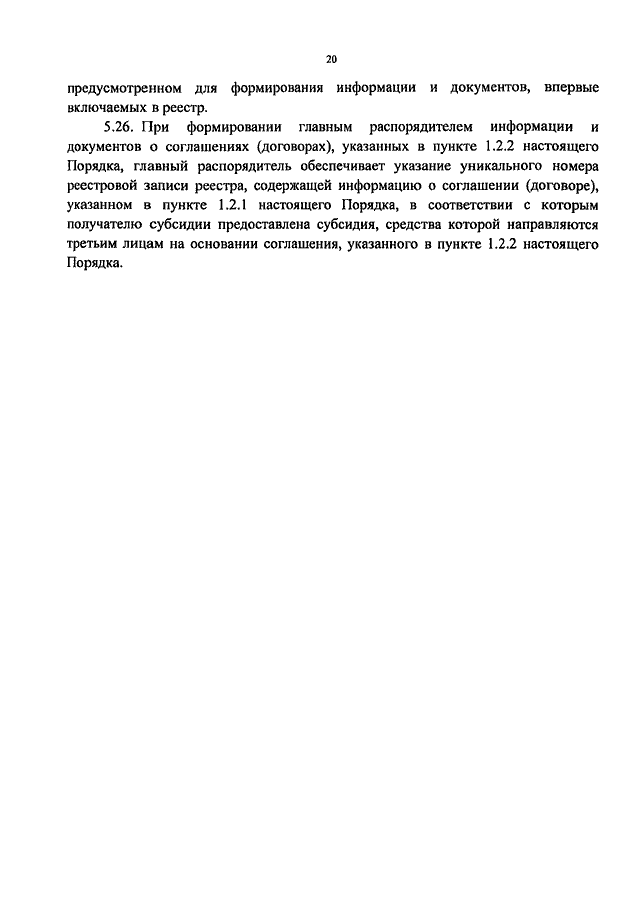 20

предусмотренном для формирования информации и документов, впервые включаемых в реестр.

5.26. При формировании главным распорядителем информации и документов о соглашениях (договорах), указанных в пункте 1.2.2 настоящего Порядка, главный распорядитель обеспечивает указание уникального номера реестровой записи реестра, содержащей информацию о соглашении (договоре), указанном в пункте 1.2.1 настоящего Порядка, в соответствии с которым получателю субсидии предоставлена субсидия, средства которой направляются третьим лицам на основании соглашения, указанного в пункте 1.2.2 настоящего Порядка.